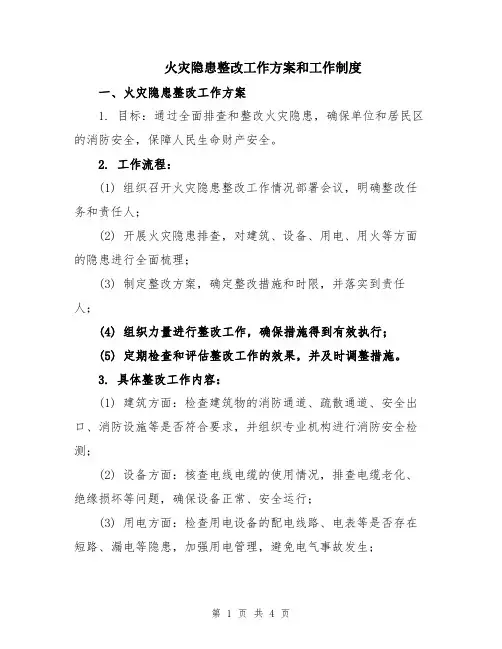 火灾隐患整改工作方案和工作制度

一、火灾隐患整改工作方案

1. 目标：通过全面排查和整改火灾隐患，确保单位和居民区的消防安全，保障人民生命财产安全。

2. 工作流程：

(1) 组织召开火灾隐患整改工作情况部署会议，明确整改任务和责任人；

(2) 开展火灾隐患排查，对建筑、设备、用电、用火等方面的隐患进行全面梳理；

(3) 制定整改方案，确定整改措施和时限，并落实到责任人；

(4) 组织力量进行整改工作，确保措施得到有效执行；

(5) 定期检查和评估整改工作的效果，并及时调整措施。

3. 具体整改工作内容：

(1) 建筑方面：检查建筑物的消防通道、疏散通道、安全出口、消防设施等是否符合要求，并组织专业机构进行消防安全检测；

(2) 设备方面：核查电线电缆的使用情况，排查电缆老化、绝缘损坏等问题，确保设备正常、安全运行；

(3) 用电方面：检查用电设备的配电线路、电表等是否存在短路、漏电等隐患，加强用电管理，避免电气事故发生；

第 1 页 共 4 页